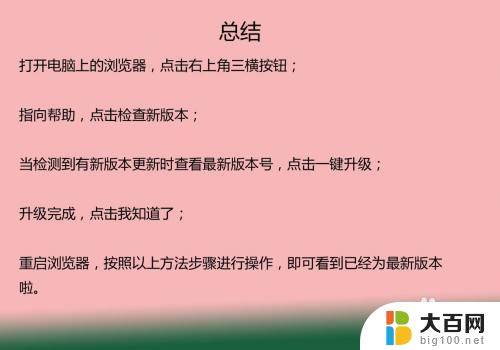 总结

打开电脑上的浏览器，点击右上角三横按钮；

指向帮助，点击检查新版本；

当检测到有新版本更新时查看最新版本号，点击一键升级；

升级完成，点击我知道了；

重启浏览器，按照以上方法步骤进行操作，即可看到已经为最新版本啦。

大百网
big100.net